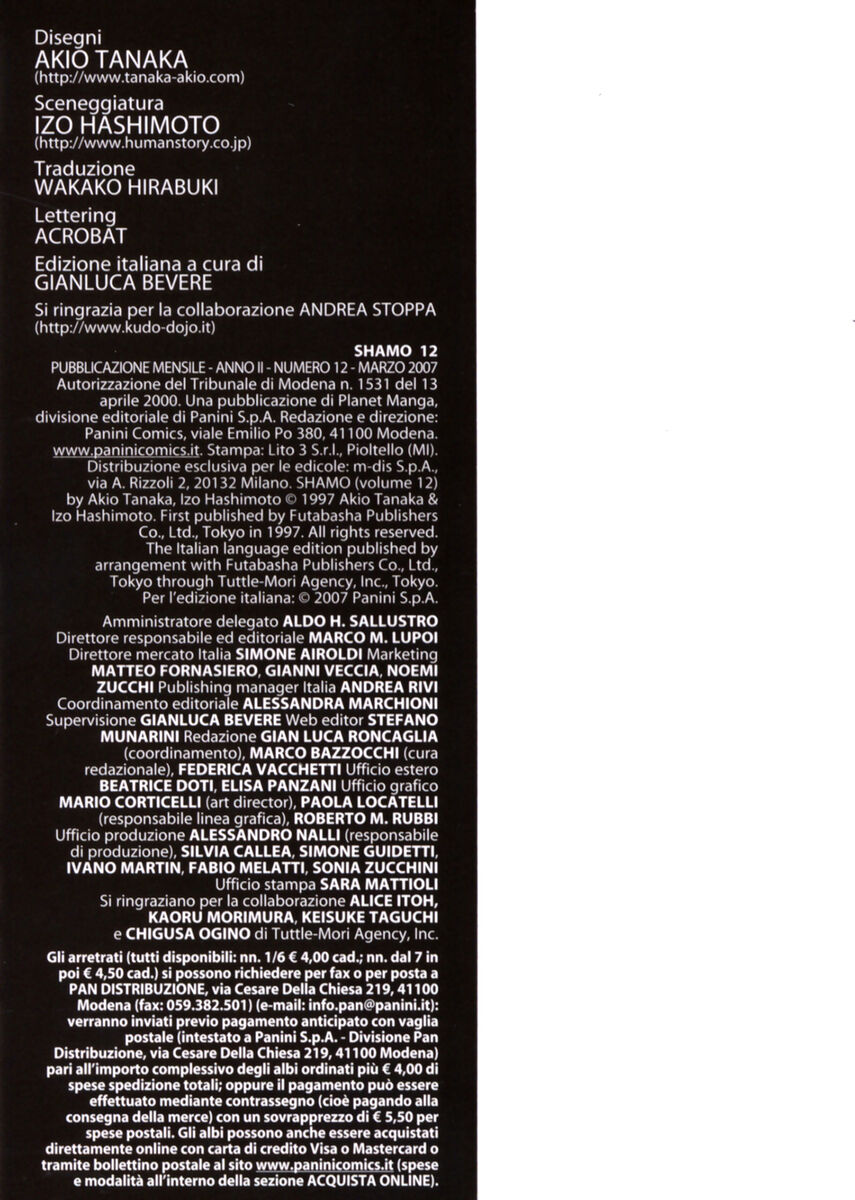 Disegni
AKIO TANAKA
(http://www.tanaka-akio.com)

Sceneggiatura
IZO HASHIMOTO
(http://www.humanstory.co.jp)

Traduzione
WAKAKO HIRABUKI

Lettering
ACROBAT

Edizione italiana a cura di
GIANLUCA BEVERE

Si ringrazia per la collaborazione ANDREA STOPPA
(http://www.kudo-dojo.it)

SHAMO 12

PUBBLICAZIONE MENSILE - ANNO II - NUMERO 12 - MARZO 2007 Autorizzazione del Tribunale di Modena n. 1531 del 13 aprile 2000. Una pubblicazione di Planet Manga, divisione editoriale di Panini S.p.A. Redazione e direzione: Panini Comics, viale Emilio Po 380, 41100 Modena. www.paninicomics.it. Stampa: Lito 3 S.r.l., Pioltello (MI). Distribuzione esclusiva per le edicole: m-dis S.p.A., via A. Rizzoli 2, 20132 Milano. SHAMO (volume 12) by Akio Tanaka, Izo Hashimoto © 1997 Akio Tanaka & Izo Hashimoto. First published by Futabasha Publishers Co., Ltd., Tokyo in 1997. All rights reserved. The Italian language edition published by arrangement with Futabasha Publishers Co., Ltd., Tokyo through Tuttle-Mori Agency, Inc., Tokyo. Per l'edizione italiana: © 2007 Panini S.p.A.

Amministratore delegato ALDO H. SALLUSTRO Direttore responsabile ed editoriale MARCO M. LUPOI Direttore mercato Italia SIMONE AIROLDI Marketing MATTEO FORNASIERO, GIANNI VECCIA, NOEMI ZUCCHI Publishing manager Italia ANDREA RIVI Coordinamento editoriale ALESSANDRA MARCHIONI Supervisione GIANLUCA BEVERE Web editor STEFANO MUNARINI Redazione GIAN LUCA RONCAGLIA (coordinamento), MARCO BAZZOCCHI (cura redazionale), FEDERICA VACCHETTI Ufficio estero BEATRICE DOTI, ELISA PANZANI Ufficio grafico MARIO CORTICELLI (art director), PAOLA LOCATELLI (responsabile linea grafica), ROBERTO M. RUBBI Ufficio produzione ALESSANDRO NALLI (responsabile di produzione), SILVIA CALLEA, SIMONE GUIDETTI, IVANO MARTIN, FABIO MELATTI, SONIA ZUCCHINI Ufficio stampa SARA MATTIOLI Si ringraziano per la collaborazione ALICE ITOH, KAORU MORIMURA, KEISUKE TAGUCHI e CHIGUSA OGINO di Tuttle-Mori Agency, Inc.

Gli arretrati (tutti disponibili: nn. 1/6 € 4,00 cad.; nn. dal 7 in poi € 4,50 cad.) si possono richiedere per fax o per posta a PAN DISTRIBUZIONE, via Cesare Della Chiesa 219, 41100 Modena (fax: 059.382.501) (e-mail: info.pan@panini.it): verranno inviati previo pagamento anticipato con vaglia postale (intestato a Panini S.p.A. - Divisione Pan Distribuzione, via Cesare Della Chiesa 219, 41100 Modena) pari all'importo complessivo degli albi ordinati più € 4,00 di spese spedizione totali; oppure il pagamento può essere effettuato mediante contrassegno (cioè pagando alla consegna della merce) con un sovrapprezzo di € 5,50 per spese postali. Gli albi possono anche essere acquistati direttamente online con carta di credito Visa o Mastercard o tramite bollettino postale al sito www.paninicomics.it (spese e modalità all'interno della sezione ACQUISTA ONLINE).